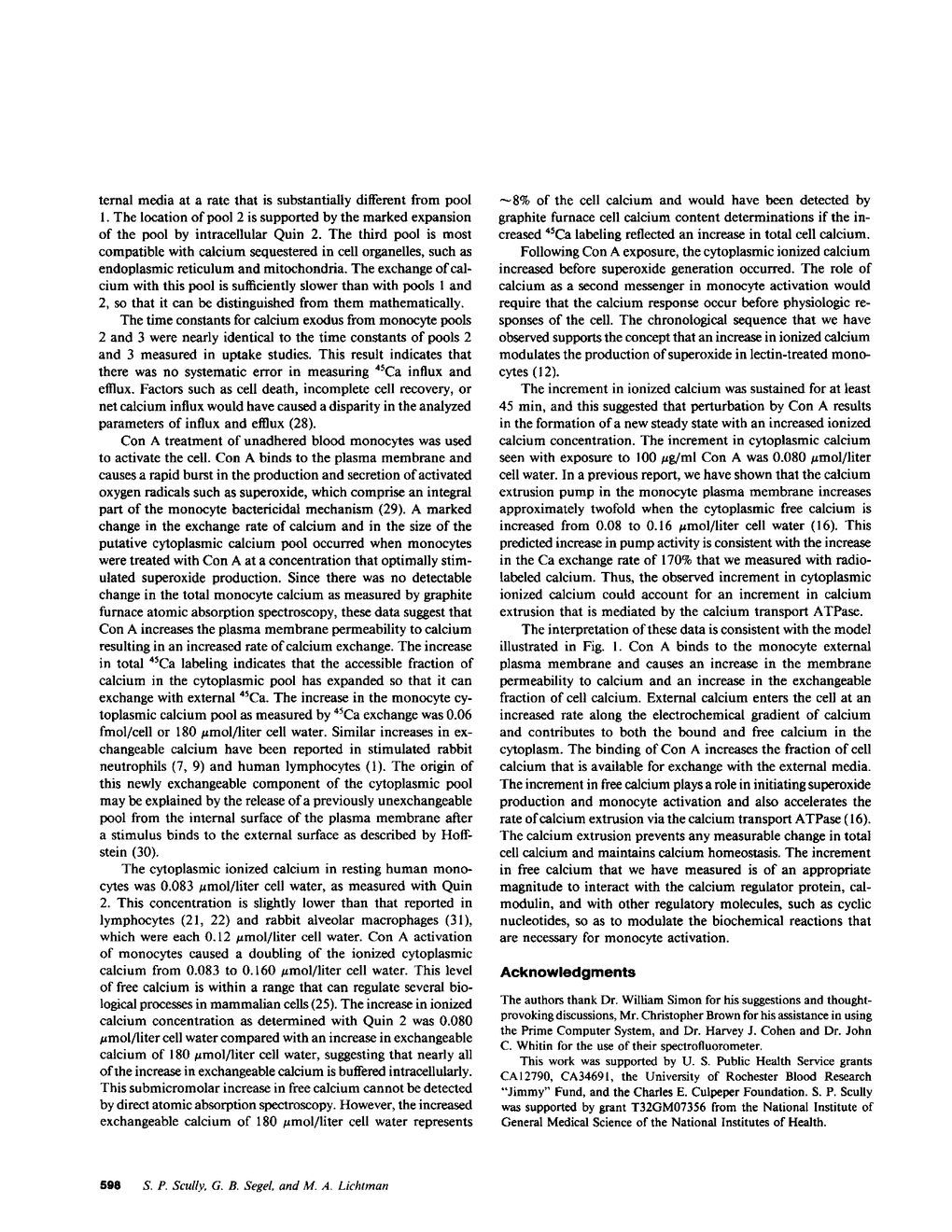 ternal media at a rate that is substantially different from pool 1. The location of pool 2 is supported by the marked expansion of the pool by intracellular Quin 2. The third pool is most compatible with calcium sequestered in cell organelles, such as endoplasmic reticulum and mitochondria. The exchange of calcium with this pool is sufficiently slower than with pools 1 and 2, so that it can be distinguished from them mathematically.

The time constants for calcium exodus from monocyte pools 2 and 3 were nearly identical to the time constants of pools 2 and 3 measured in uptake studies. This result indicates that there was no systematic error in measuring $^{45}$Ca influx and efflux. Factors such as cell death, incomplete cell recovery, or net calcium influx would have caused a disparity in the analyzed parameters of influx and efflux (28).

Con A treatment of unadhered blood monocytes was used to activate the cell. Con A binds to the plasma membrane and causes a rapid burst in the production and secretion of activated oxygen radicals such as superoxide, which comprise an integral part of the monocyte bactericidal mechanism (29). A marked change in the exchange rate of calcium and in the size of the putative cytoplasmic calcium pool occurred when monocytes were treated with Con A at a concentration that optimally stimulated superoxide production. Since there was no detectable change in the total monocyte calcium as measured by graphite furnace atomic absorption spectroscopy, these data suggest that Con A increases the plasma membrane permeability to calcium resulting in an increased rate of calcium exchange. The increase in total $^{45}$Ca labeling indicates that the accessible fraction of calcium in the cytoplasmic pool has expanded so that it can exchange with external $^{45}$Ca. The increase in the monocyte cytoplasmic calcium pool as measured by $^{45}$Ca exchange was 0.06 fmol/cell or 180 $\mu$mol/liter cell water. Similar increases in exchangeable calcium have been reported in stimulated rabbit neutrophils (7, 9) and human lymphocytes (1). The origin of this newly exchangeable component of the cytoplasmic pool may be explained by the release of a previously unexchangeable pool from the internal surface of the plasma membrane after a stimulus binds to the external surface as described by Hoffstein (30).

The cytoplasmic ionized calcium in resting human monocytes was 0.083 $\mu$mol/liter cell water, as measured with Quin 2. This concentration is slightly lower than that reported in lymphocytes (21, 22) and rabbit alveolar macrophages (31), which were each 0.12 $\mu$mol/liter cell water. Con A activation of monocytes caused a doubling of the ionized cytoplasmic calcium from 0.083 to 0.160 $\mu$mol/liter cell water. This level of free calcium is within a range that can regulate several biological processes in mammalian cells (25). The increase in ionized calcium concentration as determined with Quin 2 was 0.080 $\mu$mol/liter cell water compared with an increase in exchangeable calcium of 180 $\mu$mol/liter cell water, suggesting that nearly all of the increase in exchangeable calcium is buffered intracellularly. This submicromolar increase in free calcium cannot be detected by direct atomic absorption spectroscopy. However, the increased exchangeable calcium of 180 $\mu$mol/liter cell water represents ~8% of the cell calcium and would have been detected by graphite furnace cell calcium content determinations if the increased $^{45}$Ca labeling reflected an increase in total cell calcium.

Following Con A exposure, the cytoplasmic ionized calcium increased before superoxide generation occurred. The role of calcium as a second messenger in monocyte activation would require that the calcium response occur before physiologic responses of the cell. The chronological sequence that we have observed supports the concept that an increase in ionized calcium modulates the production of superoxide in lectin-treated monocytes (12).

The increment in ionized calcium was sustained for at least 45 min, and this suggested that perturbation by Con A results in the formation of a new steady state with an increased ionized calcium concentration. The increment in cytoplasmic calcium seen with exposure to 100 $\mu$g/ml Con A was 0.080 $\mu$mol/liter cell water. In a previous report, we have shown that the calcium extrusion pump in the monocyte plasma membrane increases approximately twofold when the cytoplasmic free calcium is increased from 0.08 to 0.16 $\mu$mol/liter cell water (16). This predicted increase in pump activity is consistent with the increase in the Ca exchange rate of 170% that we measured with radiolabeled calcium. Thus, the observed increment in cytoplasmic ionized calcium could account for an increment in calcium extrusion that is mediated by the calcium transport ATPase.

The interpretation of these data is consistent with the model illustrated in Fig. 1. Con A binds to the monocyte external plasma membrane and causes an increase in the membrane permeability to calcium and an increase in the exchangeable fraction of cell calcium. External calcium enters the cell at an increased rate along the electrochemical gradient of calcium and contributes to both the bound and free calcium in the cytoplasm. The binding of Con A increases the fraction of cell calcium that is available for exchange with the external media. The increment in free calcium plays a role in initiating superoxide production and monocyte activation and also accelerates the rate of calcium extrusion via the calcium transport ATPase (16). The calcium extrusion prevents any measurable change in total cell calcium and maintains calcium homeostasis. The increment in free calcium that we have measured is of an appropriate magnitude to interact with the calcium regulator protein, calmodulin, and with other regulatory molecules, such as cyclic nucleotides, so as to modulate the biochemical reactions that are necessary for monocyte activation.

Acknowledgments

The authors thank Dr. William Simon for his suggestions and thought-provoking discussions, Mr. Christopher Brown for his assistance in using the Prime Computer System, and Dr. Harvey J. Cohen and Dr. John C. Whitin for the use of their spectrofluorometer.

This work was supported by U. S. Public Health Service grants CA12790, CA34691, the University of Rochester Blood Research "Jimmy" Fund, and the Charles E. Culpeper Foundation. S. P. Scully was supported by grant T32GM07356 from the National Institute of General Medical Science of the National Institutes of Health.

598 S. P. Scully, G. B. Segel, and M. A. Lichtman